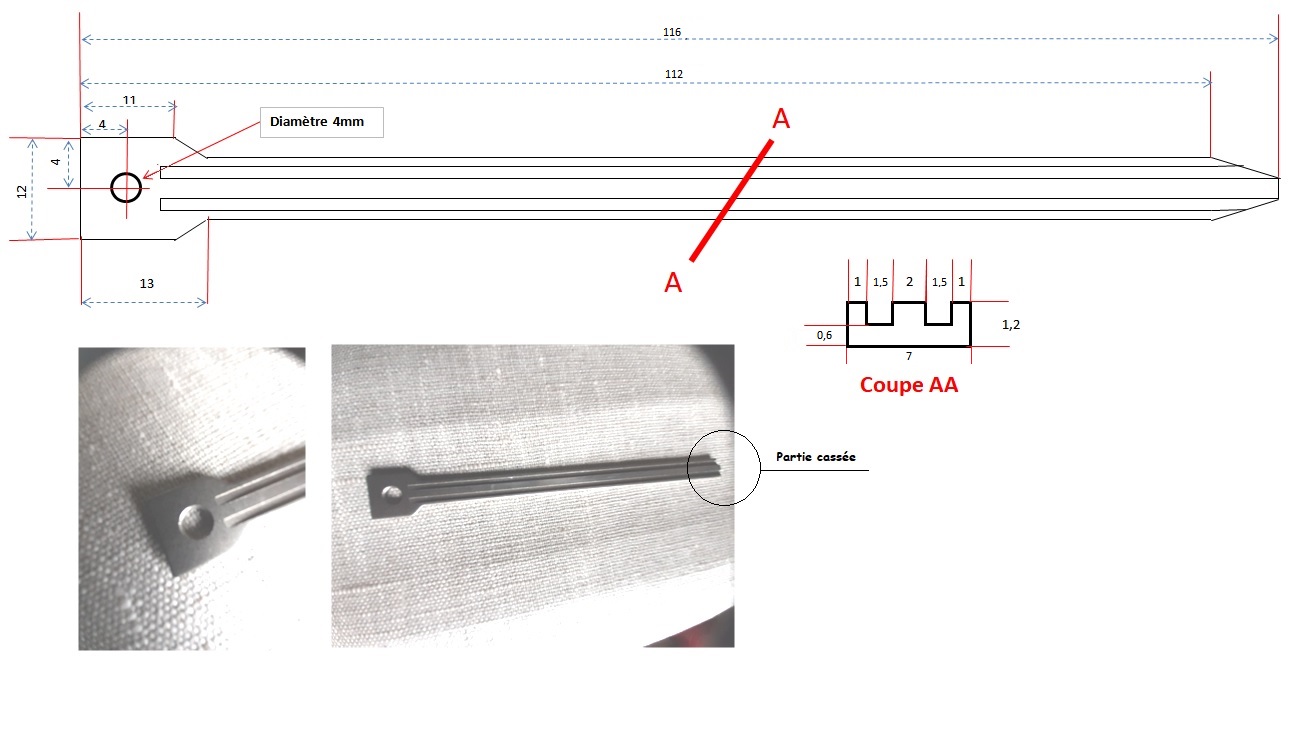 116

112

11

4

Diamètre 4mm

A

4

12

13

A

1 1,5 2 1,5 1

0,6

1,2

7

Coupe AA

Partie cassée